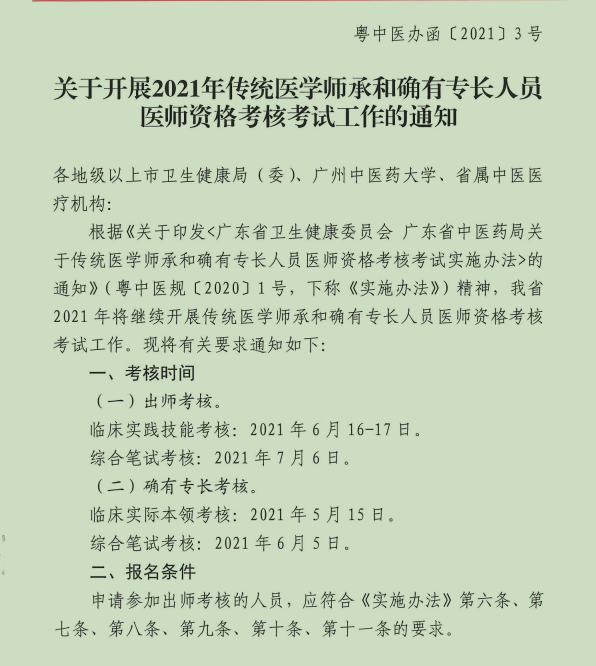 粤中医办函〔2021〕3号

关于开展2021年传统医学师承和确有专长人员医师资格考核考试工作的通知

各地级以上市卫生健康局（委）、广州中医药大学、省属中医医疗机构：

根据《关于印发<广东省卫生健康委员会 广东省中医药局关于传统医学师承和确有专长人员医师资格考核考试实施办法>的通知》（粤中医规〔2020〕1号，下称《实施办法》）精神，我省2021年将继续开展传统医学师承和确有专长人员医师资格考核考试工作。现将有关要求通知如下：

一、考核时间

（一）出师考核。

临床实践技能考核：2021年6月16-17日。

综合笔试考核：2021年7月6日。

（二）确有专长考核。

临床实际本领考核：2021年5月15日。

综合笔试考核：2021年6月5日。

二、报名条件

申请参加出师考核的人员，应符合《实施办法》第六条、第七条、第八条、第九条、第十条、第十一条的要求。